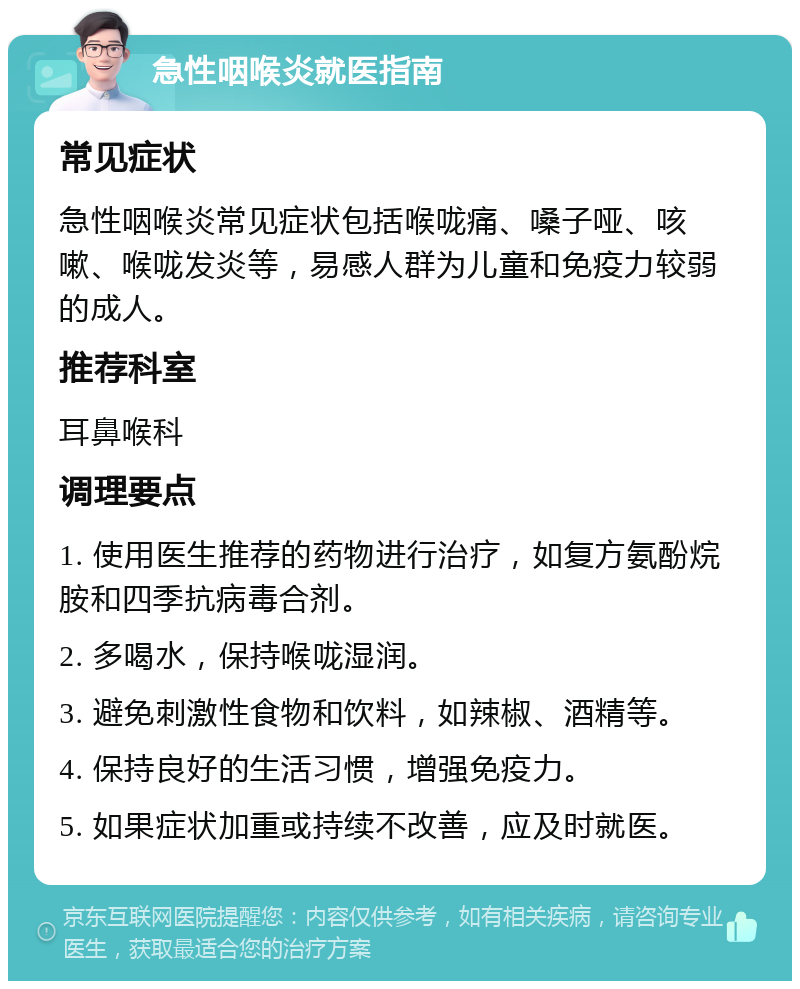 急性咽喉炎就医指南

常见症状

急性咽喉炎常见症状包括喉咙痛、嗓子哑、咳嗽、喉咙发炎等，易感人群为儿童和免疫力较弱的成人。

推荐科室

耳鼻喉科

调理要点

1. 使用医生推荐的药物进行治疗，如复方氨酚烷胺和四季抗病毒合剂。

2. 多喝水，保持喉咙湿润。

3. 避免刺激性食物和饮料，如辣椒、酒精等。

4. 保持良好的生活习惯，增强免疫力。

5. 如果症状加重或持续不改善，应及时就医。

京东互联网医院提醒您：内容仅供参考，如有相关疾病，请咨询专业医生，获取最适合您的治疗方案